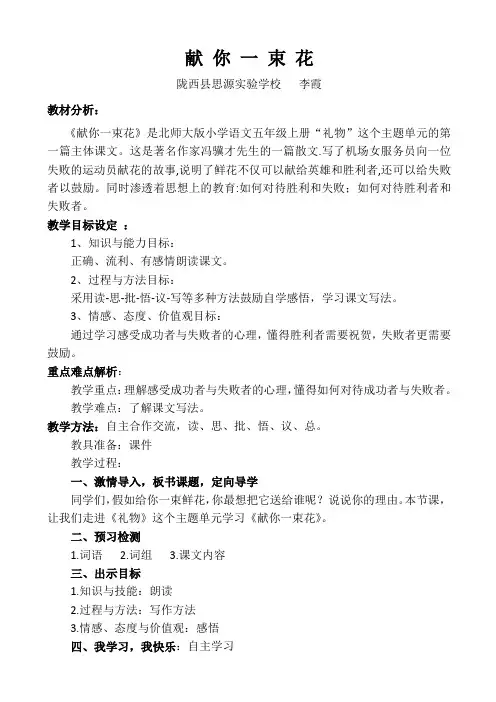 献 你 一 束 花

陇西县思源实验学校　　李霞

教材分析：

《献你一束花》是北师大版小学语文五年级上册“礼物”这个主题单元的第一篇主体课文。这是著名作家冯骥才先生的一篇散文.写了机场女服务员向一位失败的运动员献花的故事,说明了鲜花不仅可以献给英雄和胜利者,还可以给失败者以鼓励。同时渗透着思想上的教育:如何对待胜利和失败；如何对待胜利者和失败者。

教学目标设定 ：

1、知识与能力目标：

正确、流利、有感情朗读课文。

2、过程与方法目标：

采用读-思-批-悟-议-写等多种方法鼓励自学感悟，学习课文写法。

3、情感、态度、价值观目标：

通过学习感受成功者与失败者的心理，懂得胜利者需要祝贺，失败者更需要鼓励。

重点难点解析：

教学重点：理解感受成功者与失败者的心理，懂得如何对待成功者与失败者。

教学难点：了解课文写法。

教学方法：自主合作交流，读、思、批、悟、议、总。

教具准备：课件

教学过程：

一、激情导入，板书课题，定向导学

同学们，假如给你一束鲜花，你最想把它送给谁呢？说说你的理由。本节课，让我们走进《礼物》这个主题单元学习《献你一束花》。

二、预习检测

1.词语　2.词组　3.课文内容

三、出示目标

1.知识与技能：朗读

2.过程与方法：写作方法

3.情感、态度与价值观：感悟

四、我学习，我快乐：自主学习